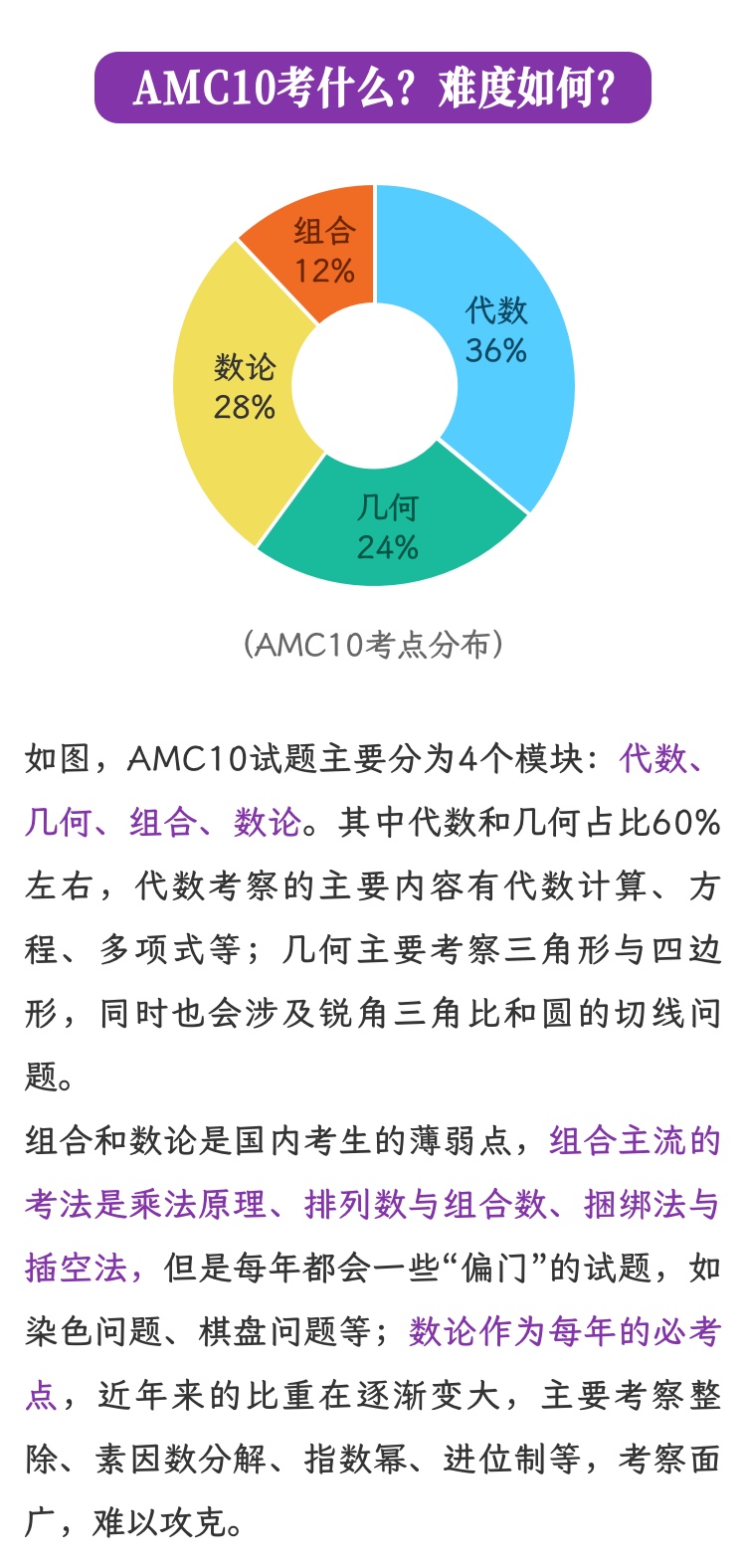 AMC10考什么？难度如何？

组合
12%

代数
36%

数论
28%

几何
24%

（AMC10考点分布）

如图，AMC10试题主要分为4个模块：代数、几何、组合、数论。其中代数和几何占比60%左右，代数考察的主要内容有代数计算、方程、多项式等；几何主要考察三角形与四边形，同时也会涉及锐角三角比和圆的切线问题。

组合和数论是国内考生的薄弱点，组合主流的考法是乘法原理、排列数与组合数、捆绑法与插空法，但是每年都会一些“偏门”的试题，如染色问题、棋盘问题等；数论作为每年的必考点，近年来的比重在逐渐变大，主要考察整除、素因数分解、指数幂、进位制等，考察面广，难以攻克。